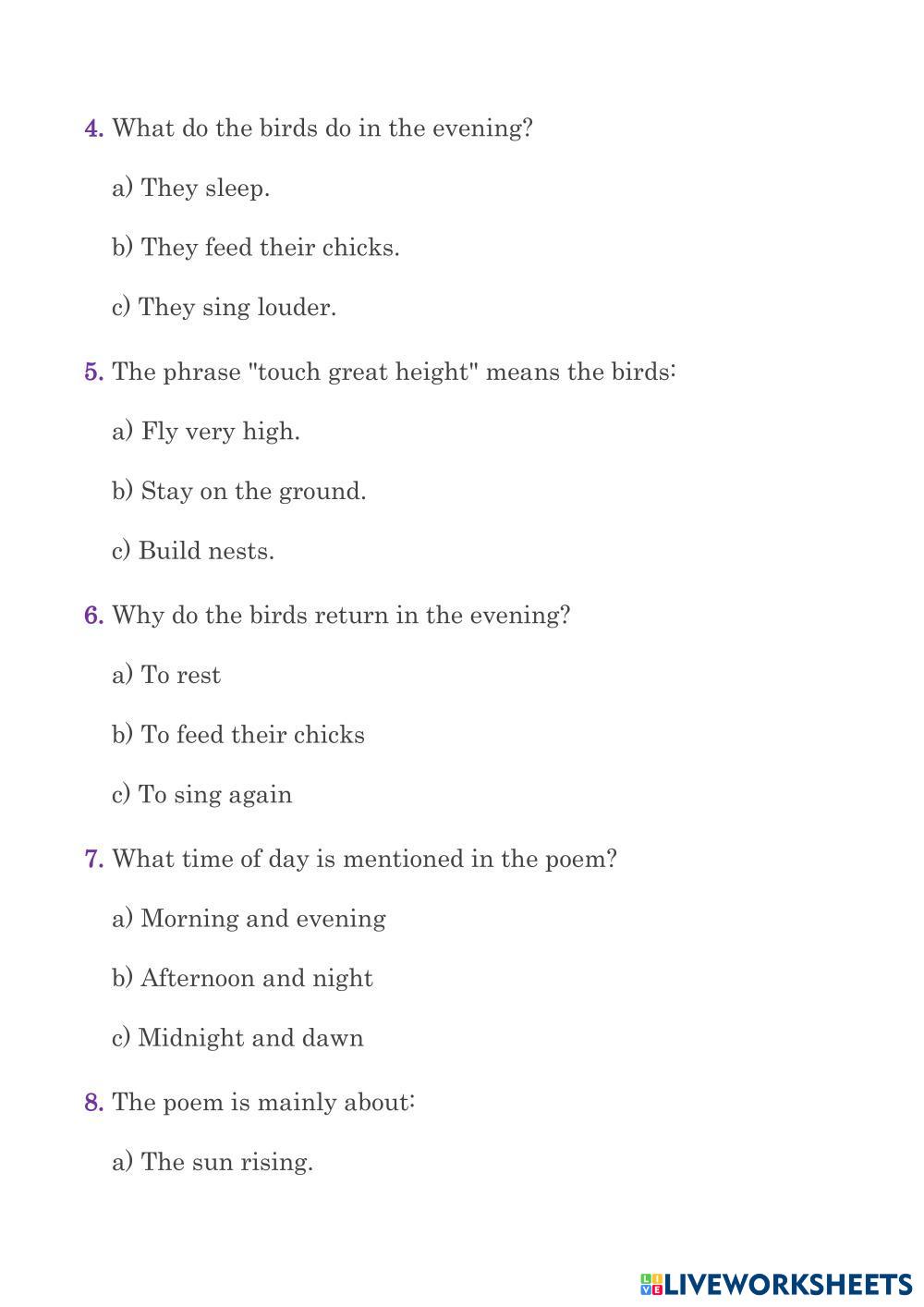 4. What do the birds do in the evening?

a) They sleep.

b) They feed their chicks.

c) They sing louder.

5. The phrase "touch great height" means the birds:

a) Fly very high.

b) Stay on the ground.

c) Build nests.

6. Why do the birds return in the evening?

a) To rest

b) To feed their chicks

c) To sing again

7. What time of day is mentioned in the poem?

a) Morning and evening

b) Afternoon and night

c) Midnight and dawn

8. The poem is mainly about:

a) The sun rising.

LIVEWORKSHEETS